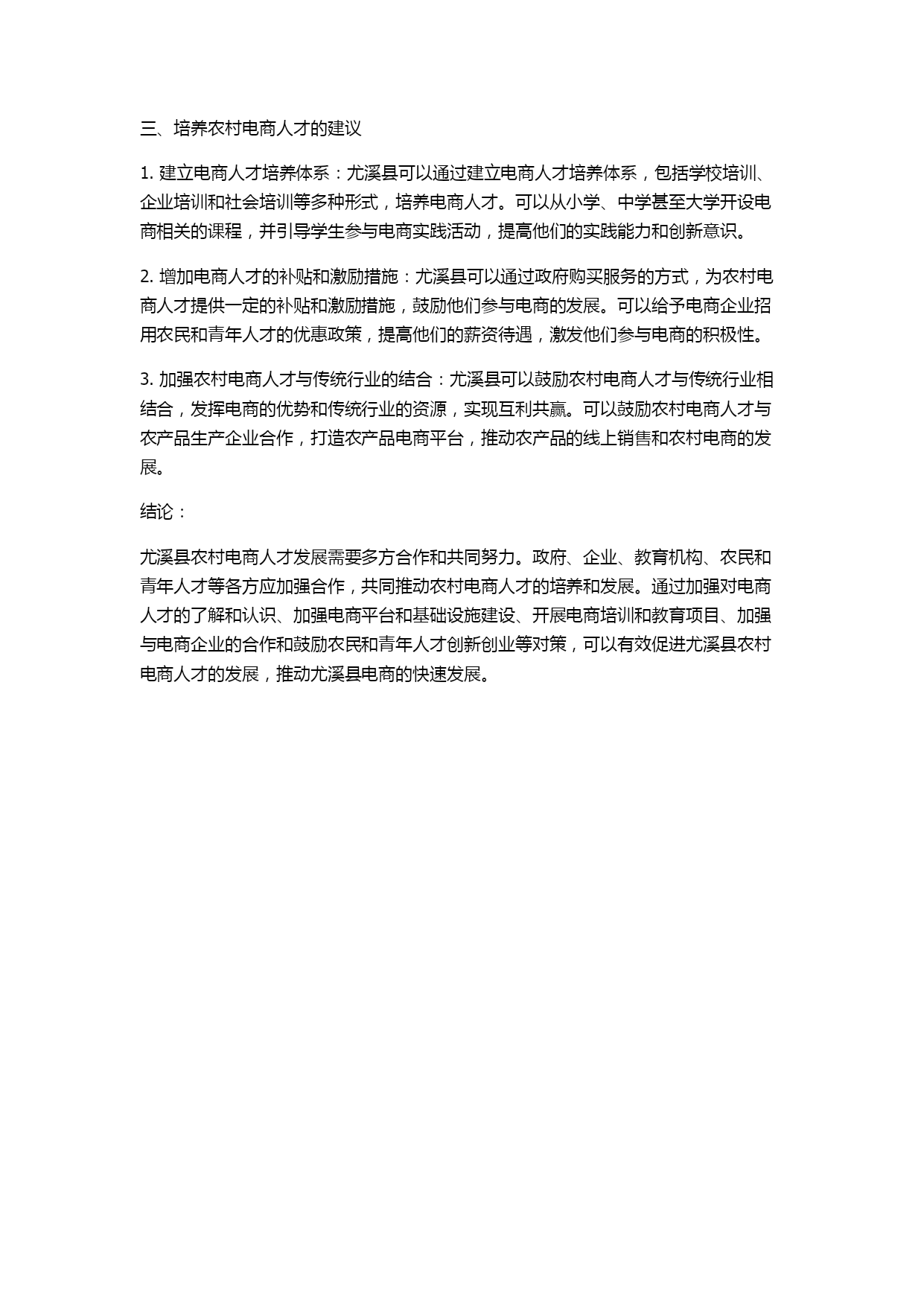 三、培养农村电商人才的建议

1. 建立电商人才培养体系：尤溪县可以通过建立电商人才培养体系，包括学校培训、企业培训和社会培训等多种形式，培养电商人才。可以从小学、中学甚至大学开设电商相关的课程，并引导学生参与电商实践活动，提高他们的实践能力和创新意识。

2. 增加电商人才的补贴和激励措施：尤溪县可以通过政府购买服务的方式，为农村电商人才提供一定的补贴和激励措施，鼓励他们参与电商的发展。可以给予电商企业招用农民和青年人才的优惠政策，提高他们的薪资待遇，激发他们参与电商的积极性。

3. 加强农村电商人才与传统行业的结合：尤溪县可以鼓励农村电商人才与传统行业相结合，发挥电商的优势和传统行业的资源，实现互利共赢。可以鼓励农村电商人才与农产品生产企业合作，打造农产品电商平台，推动农产品的线上销售和农村电商的发展。

结论：

尤溪县农村电商人才发展需要多方合作和共同努力。政府、企业、教育机构、农民和青年人才等各方应加强合作，共同推动农村电商人才的培养和发展。通过加强对电商人才的了解和认识、加强电商平台和基础设施建设、开展电商培训和教育项目、加强与电商企业的合作和鼓励农民和青年人才创新创业等对策，可以有效促进尤溪县农村电商人才的发展，推动尤溪县电商的快速发展。